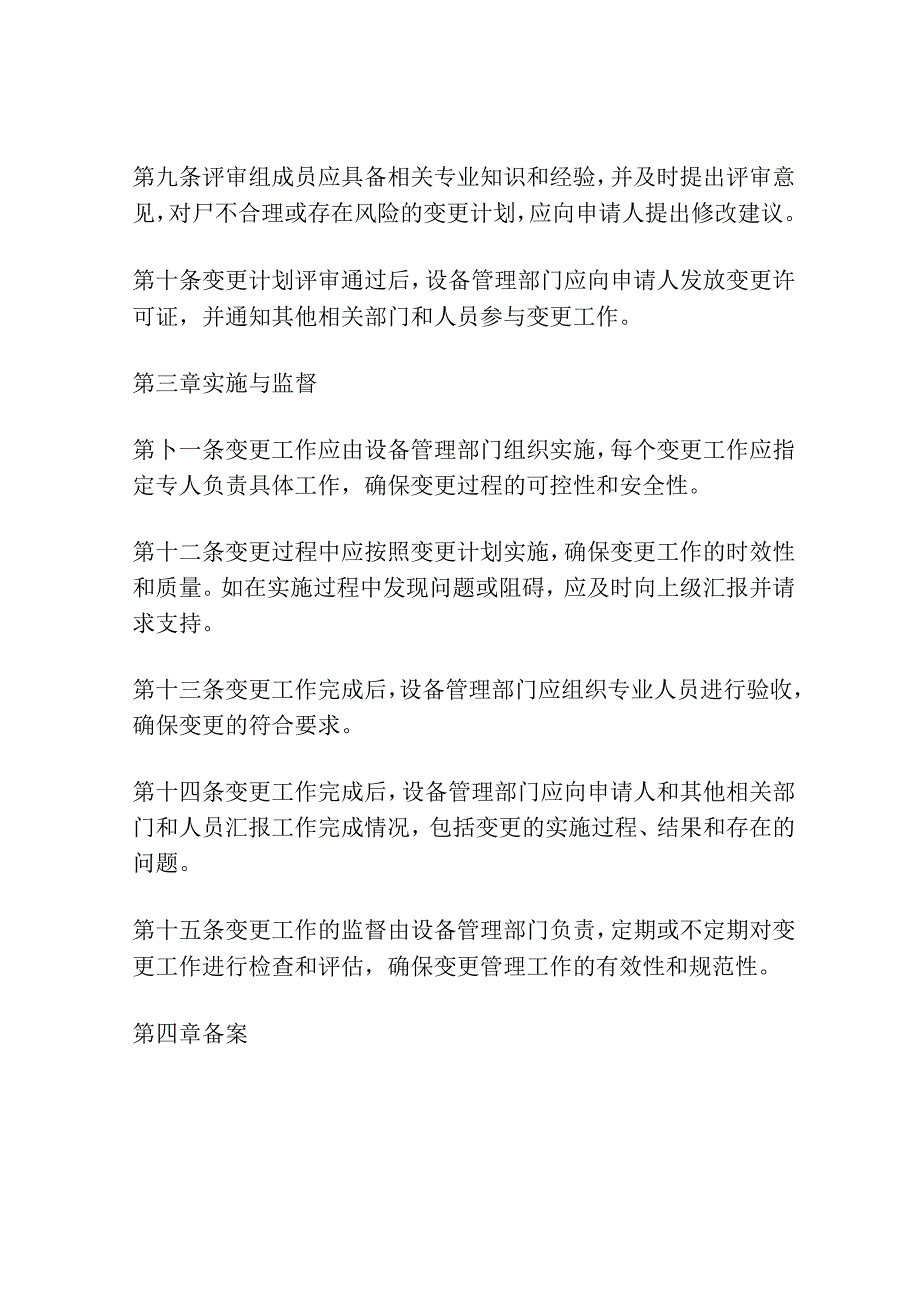 第九条评审组成员应具备相关专业知识和经验，并及时提出评审意见，对尸不合理或存在风险的变更计划，应向申请人提出修改建议。

第十条变更计划评审通过后，设备管理部门应向申请人发放变更许可证，并通知其他相关部门和人员参与变更工作。

第三章实施与监督

第卜一条变更工作应由设备管理部门组织实施，每个变更工作应指定专人负责具体工作，确保变更过程的可控性和安全性。

第十二条变更过程中应按照变更计划实施，确保变更工作的时效性和质量。如在实施过程中发现问题或阻碍，应及时向上级汇报并请求支持。

第十三条变更工作完成后，设备管理部门应组织专业人员进行验收，确保变更的符合要求。

第十四条变更工作完成后，设备管理部门应向申请人和其他相关部门和人员汇报工作完成情况，包括变更的实施过程、结果和存在的问题。

第十五条变更工作的监督由设备管理部门负责，定期或不定期对变更工作进行检查和评估，确保变更管理工作的有效性和规范性。

第四章备案